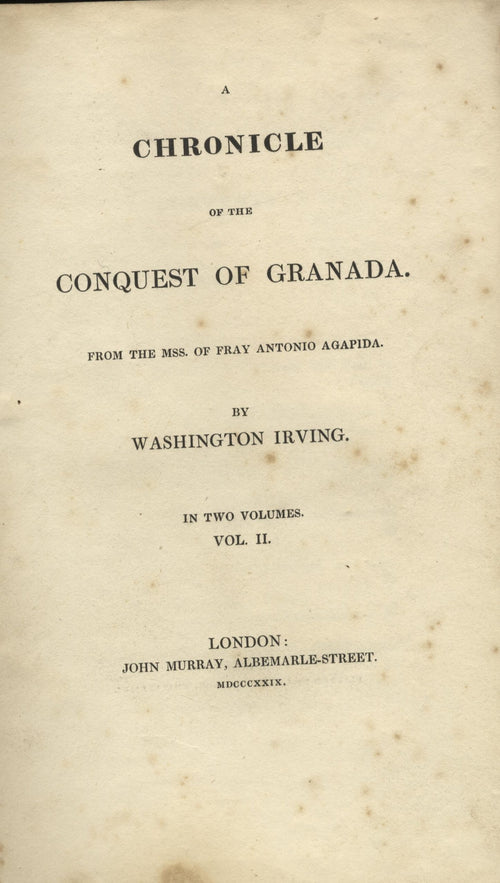 A

CHRONICLE

OF THE

CONQUEST OF GRANADA.

FROM THE MSS. OF FRAY ANTONIO AGAPIDA.

BY

WASHINGTON IRVING.

IN TWO VOLUMES.

VOL. II.

LONDON:

JOHN MURRAY, ALBEMARLE-STREET.

MDCCCXXIX.